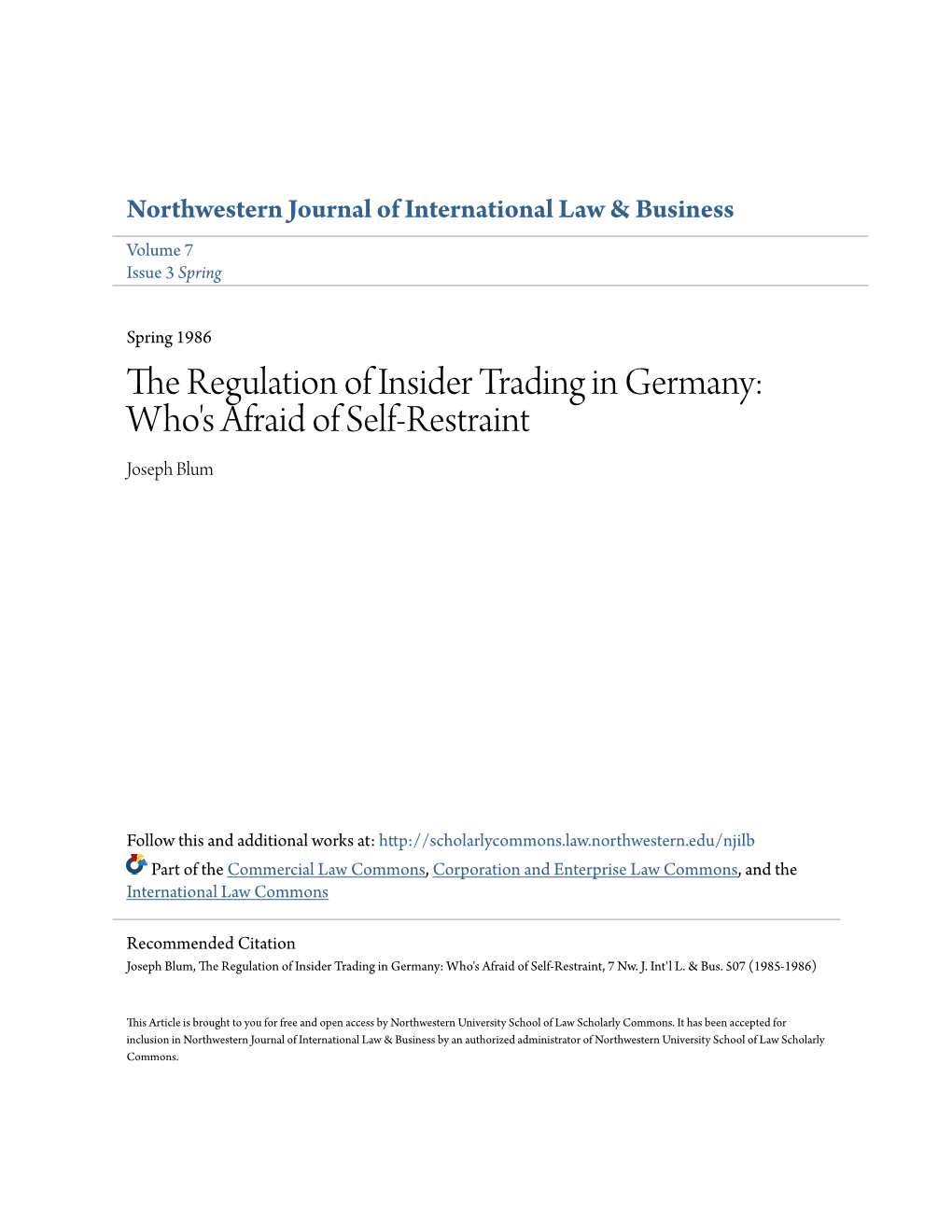 Northwestern Journal of International Law & Business

Volume 7
Issue 3 Spring

Spring 1986

The Regulation of Insider Trading in Germany: Who's Afraid of Self-Restraint

Joseph Blum

Follow this and additional works at: http://scholarlycommons.law.northwestern.edu/njilb

Part of the Commercial Law Commons, Corporation and Enterprise Law Commons, and the International Law Commons

Recommended Citation
Joseph Blum, The Regulation of Insider Trading in Germany: Who's Afraid of Self-Restraint, 7 Nw. J. Int'l L. & Bus. 507 (1985-1986)

This Article is brought to you for free and open access by Northwestern University School of Law Scholarly Commons. It has been accepted for inclusion in Northwestern Journal of International Law & Business by an authorized administrator of Northwestern University School of Law Scholarly Commons.